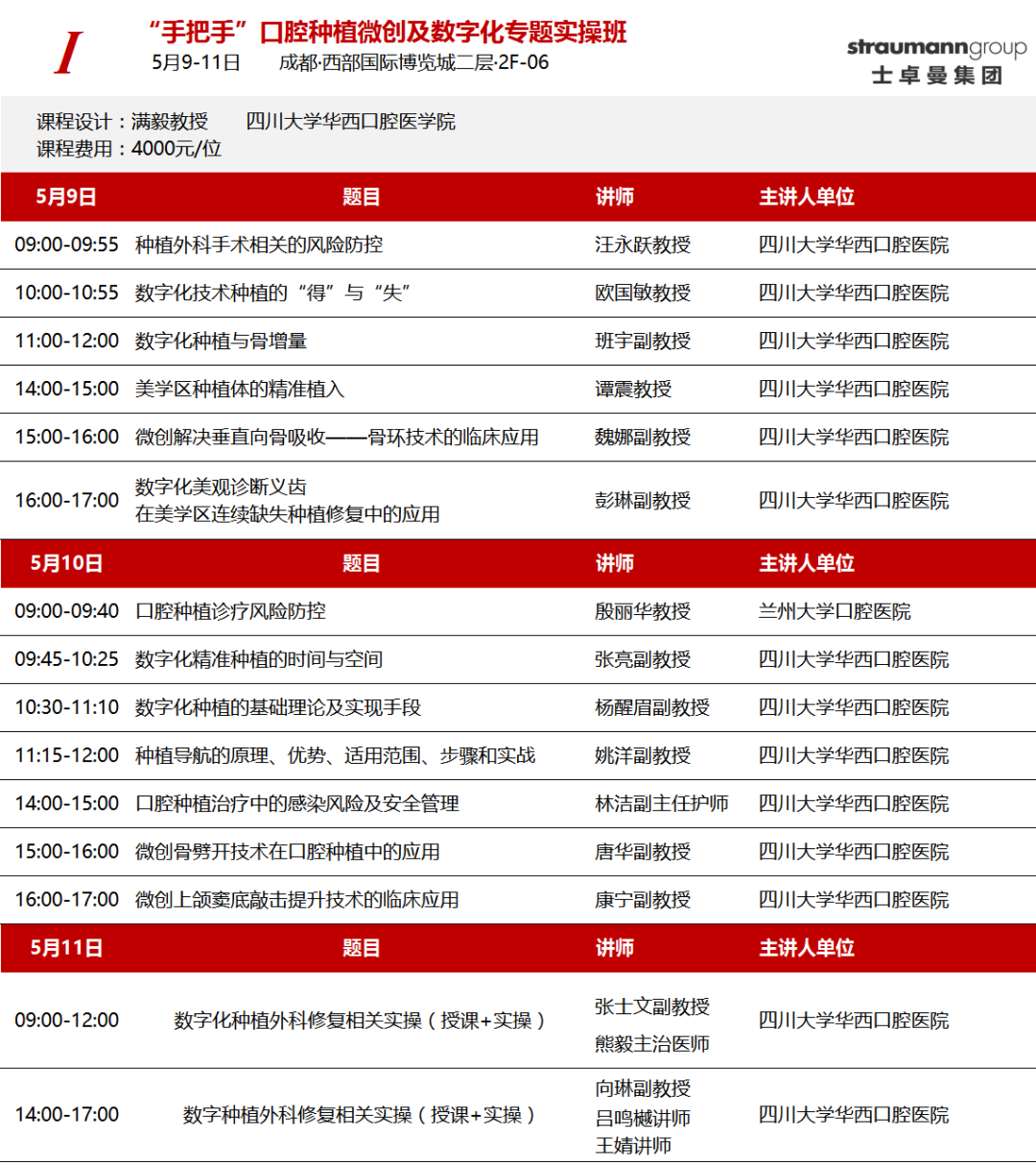 I

“手把手”口腔种植微创及数字化专题实操班
5月9-11日　成都·西部国际博览城二层·2F-06

straumanngroup
士卓曼集团

课程设计：满毅教授　四川大学华西口腔医学院
课程费用：4000元/位

| 5月9日 | 题目 | 讲师 | 主讲人单位 |
|---|---|---|---|
| 09:00-09:55 | 种植外科手术相关的风险防控 | 汪永跃教授 | 四川大学华西口腔医院 |
| 10:00-10:55 | 数字化技术种植的“得”与“失” | 欧国敏教授 | 四川大学华西口腔医院 |
| 11:00-12:00 | 数字化种植与骨增量 | 班宇副教授 | 四川大学华西口腔医院 |
| 14:00-15:00 | 美学区种植体的精准植入 | 谭震教授 | 四川大学华西口腔医院 |
| 15:00-16:00 | 微创解决垂直向骨吸收——骨环技术的临床应用 | 魏娜副教授 | 四川大学华西口腔医院 |
| 16:00-17:00 | 数字化美观诊断义齿 在美学区连续缺失种植修复中的应用 | 彭琳副教授 | 四川大学华西口腔医院 |
| 5月10日 | 题目 | 讲师 | 主讲人单位 |
| 09:00-09:40 | 口腔种植诊疗风险防控 | 殷丽华教授 | 兰州大学口腔医院 |
| 09:45-10:25 | 数字化精准种植的时间与空间 | 张亮副教授 | 四川大学华西口腔医院 |
| 10:30-11:10 | 数字化种植的基础理论及实现手段 | 杨醒眉副教授 | 四川大学华西口腔医院 |
| 11:15-12:00 | 种植导航的原理、优势、适用范围、步骤和实战 | 姚洋副教授 | 四川大学华西口腔医院 |
| 14:00-15:00 | 口腔种植治疗中的感染风险及安全管理 | 林洁副主任护师 | 四川大学华西口腔医院 |
| 15:00-16:00 | 微创骨劈开技术在口腔种植中的应用 | 唐华副教授 | 四川大学华西口腔医院 |
| 16:00-17:00 | 微创上颌窦底敲击提升技术的临床应用 | 康宁副教授 | 四川大学华西口腔医院 |
| 5月11日 | 题目 | 讲师 | 主讲人单位 |
| 09:00-12:00 | 数字化种植外科修复相关实操（授课+实操） | 张士文副教授 熊毅主治医师 | 四川大学华西口腔医院 |
| 14:00-17:00 | 数字种植外科修复相关实操（授课+实操） | 向琳副教授 吕鸣樾讲师 王婧讲师 | 四川大学华西口腔医院 |